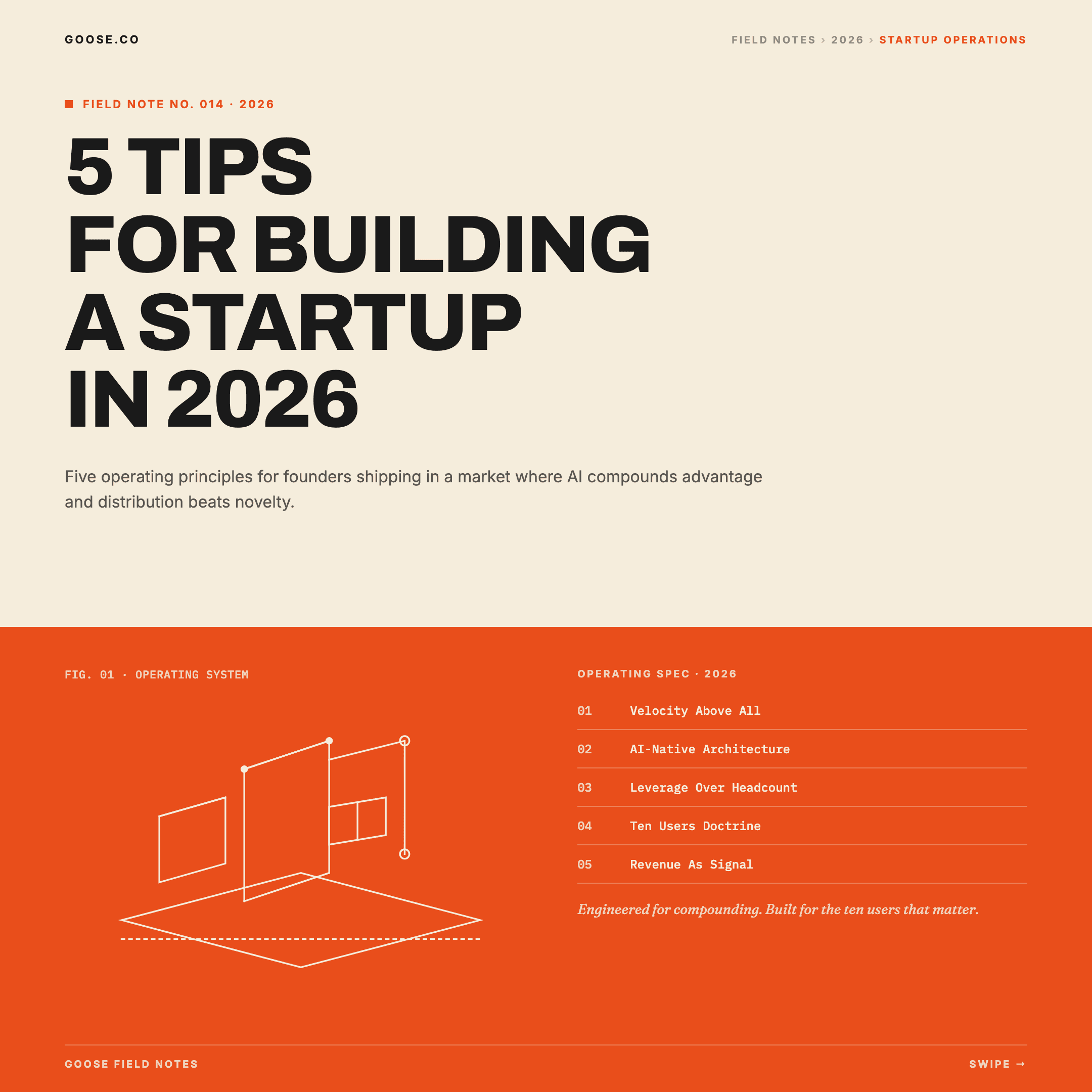 GOOSE.CO

FIELD NOTES › 2026 › STARTUP OPERATIONS

FIELD NOTE NO. 014 · 2026

5 TIPS
FOR BUILDING
A STARTUP
IN 2026

Five operating principles for founders shipping in a market where AI compounds advantage and distribution beats novelty.

FIG. 01 · OPERATING SYSTEM

OPERATING SPEC · 2026

01 Velocity Above All

02 AI-Native Architecture

03 Leverage Over Headcount

04 Ten Users Doctrine

05 Revenue As Signal

Engineered for compounding. Built for the ten users that matter.

GOOSE FIELD NOTES

SWIPE →